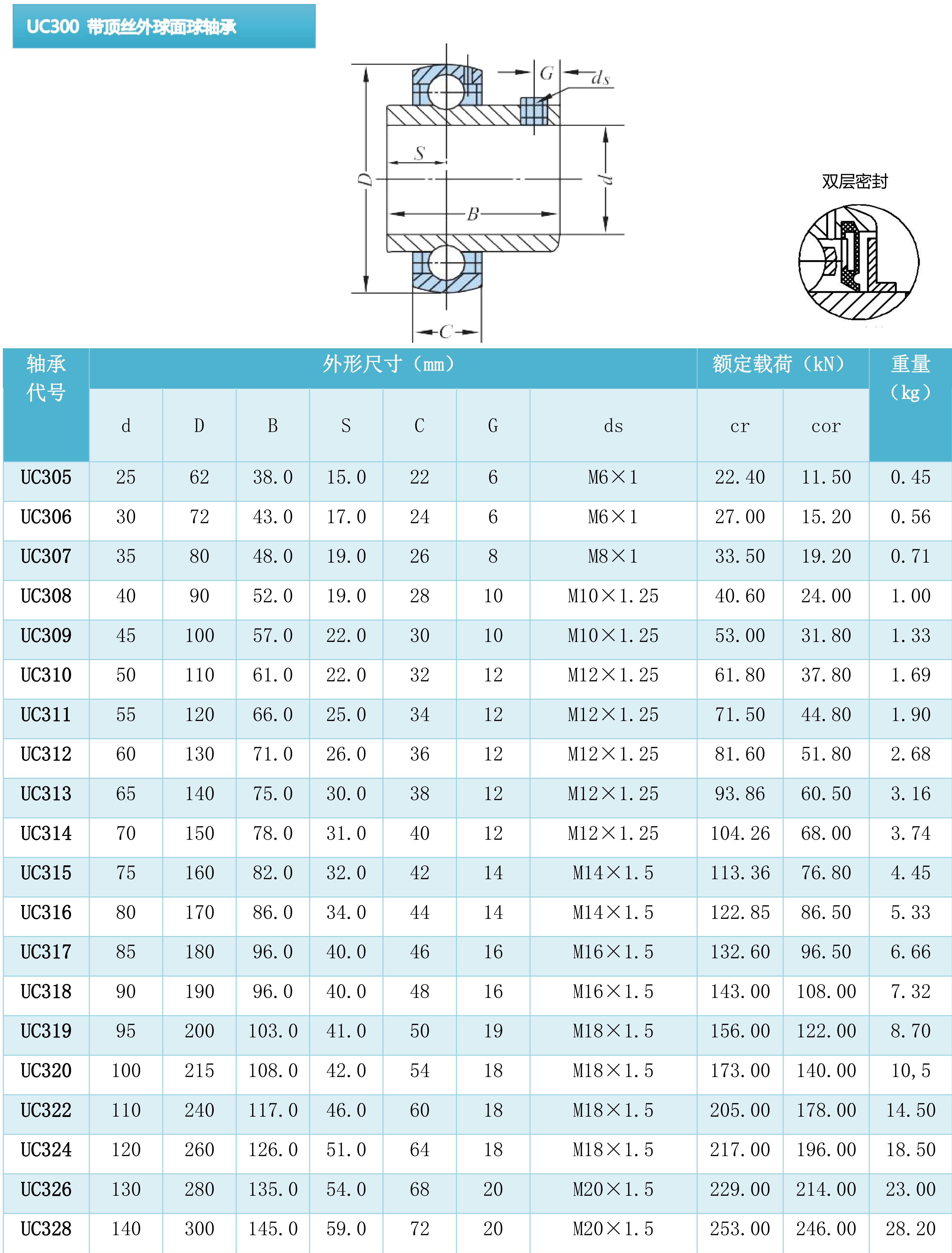 UC300 带顶丝外球面球轴承

G
ds
S
D
d
B
C

双层密封

| 轴承代号 | 外形尺寸（mm） | | | | | | | 额定载荷（kN） | | 重量（kg） |
|---|---|---|---|---|---|---|---|---|---|---|
| | d | D | B | S | C | G | ds | cr | cor | |
| UC305 | 25 | 62 | 38.0 | 15.0 | 22 | 6 | M6×1 | 22.40 | 11.50 | 0.45 |
| UC306 | 30 | 72 | 43.0 | 17.0 | 24 | 6 | M6×1 | 27.00 | 15.20 | 0.56 |
| UC307 | 35 | 80 | 48.0 | 19.0 | 26 | 8 | M8×1 | 33.50 | 19.20 | 0.71 |
| UC308 | 40 | 90 | 52.0 | 19.0 | 28 | 10 | M10×1.25 | 40.60 | 24.00 | 1.00 |
| UC309 | 45 | 100 | 57.0 | 22.0 | 30 | 10 | M10×1.25 | 53.00 | 31.80 | 1.33 |
| UC310 | 50 | 110 | 61.0 | 22.0 | 32 | 12 | M12×1.25 | 61.80 | 37.80 | 1.69 |
| UC311 | 55 | 120 | 66.0 | 25.0 | 34 | 12 | M12×1.25 | 71.50 | 44.80 | 1.90 |
| UC312 | 60 | 130 | 71.0 | 26.0 | 36 | 12 | M12×1.25 | 81.60 | 51.80 | 2.68 |
| UC313 | 65 | 140 | 75.0 | 30.0 | 38 | 12 | M12×1.25 | 93.86 | 60.50 | 3.16 |
| UC314 | 70 | 150 | 78.0 | 31.0 | 40 | 12 | M12×1.25 | 104.26 | 68.00 | 3.74 |
| UC315 | 75 | 160 | 82.0 | 32.0 | 42 | 14 | M14×1.5 | 113.36 | 76.80 | 4.45 |
| UC316 | 80 | 170 | 86.0 | 34.0 | 44 | 14 | M14×1.5 | 122.85 | 86.50 | 5.33 |
| UC317 | 85 | 180 | 96.0 | 40.0 | 46 | 16 | M16×1.5 | 132.60 | 96.50 | 6.66 |
| UC318 | 90 | 190 | 96.0 | 40.0 | 48 | 16 | M16×1.5 | 143.00 | 108.00 | 7.32 |
| UC319 | 95 | 200 | 103.0 | 41.0 | 50 | 19 | M18×1.5 | 156.00 | 122.00 | 8.70 |
| UC320 | 100 | 215 | 108.0 | 42.0 | 54 | 18 | M18×1.5 | 173.00 | 140.00 | 10,5 |
| UC322 | 110 | 240 | 117.0 | 46.0 | 60 | 18 | M18×1.5 | 205.00 | 178.00 | 14.50 |
| UC324 | 120 | 260 | 126.0 | 51.0 | 64 | 18 | M18×1.5 | 217.00 | 196.00 | 18.50 |
| UC326 | 130 | 280 | 135.0 | 54.0 | 68 | 20 | M20×1.5 | 229.00 | 214.00 | 23.00 |
| UC328 | 140 | 300 | 145.0 | 59.0 | 72 | 20 | M20×1.5 | 253.00 | 246.00 | 28.20 |